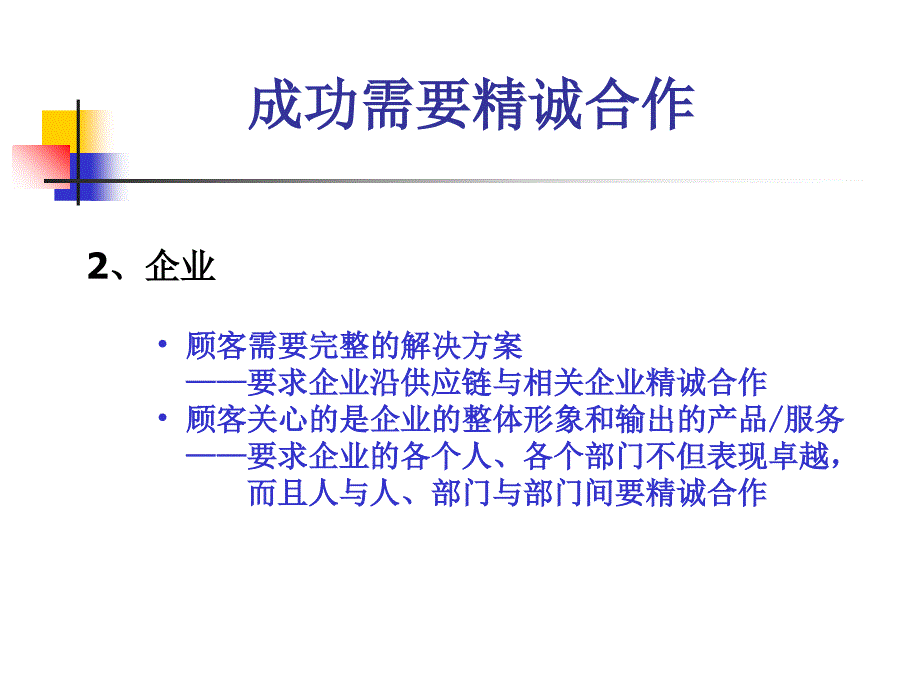 成功需要精诚合作

2、企业

• 顾客需要完整的解决方案
——要求企业沿供应链与相关企业精诚合作
• 顾客关心的是企业的整体形象和输出的产品/服务
——要求企业的各个人、各个部门不但表现卓越，而且人与人、部门与部门间要精诚合作